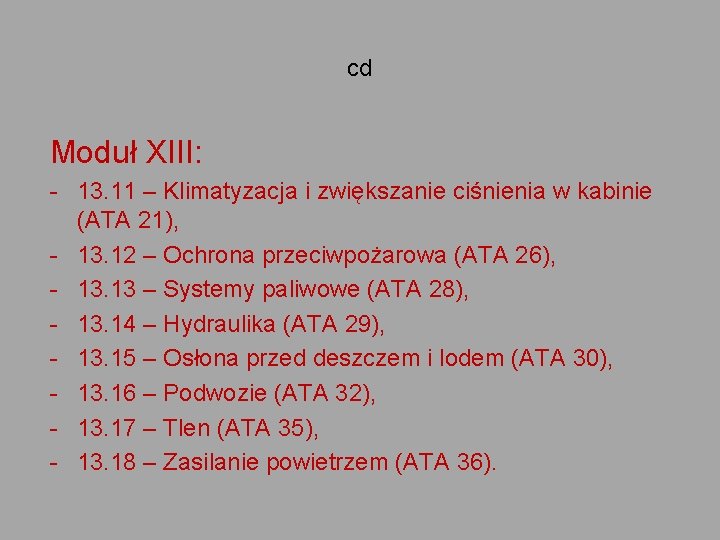 cd

Moduł XIII:

- 13.11 – Klimatyzacja i zwiększanie ciśnienia w kabinie (ATA 21),
- 13.12 – Ochrona przeciwpożarowa (ATA 26),
- 13.13 – Systemy paliwowe (ATA 28),
- 13.14 – Hydraulika (ATA 29),
- 13.15 – Osłona przed deszczem i lodem (ATA 30),
- 13.16 – Podwozie (ATA 32),
- 13.17 – Tlen (ATA 35),
- 13.18 – Zasilanie powietrzem (ATA 36).